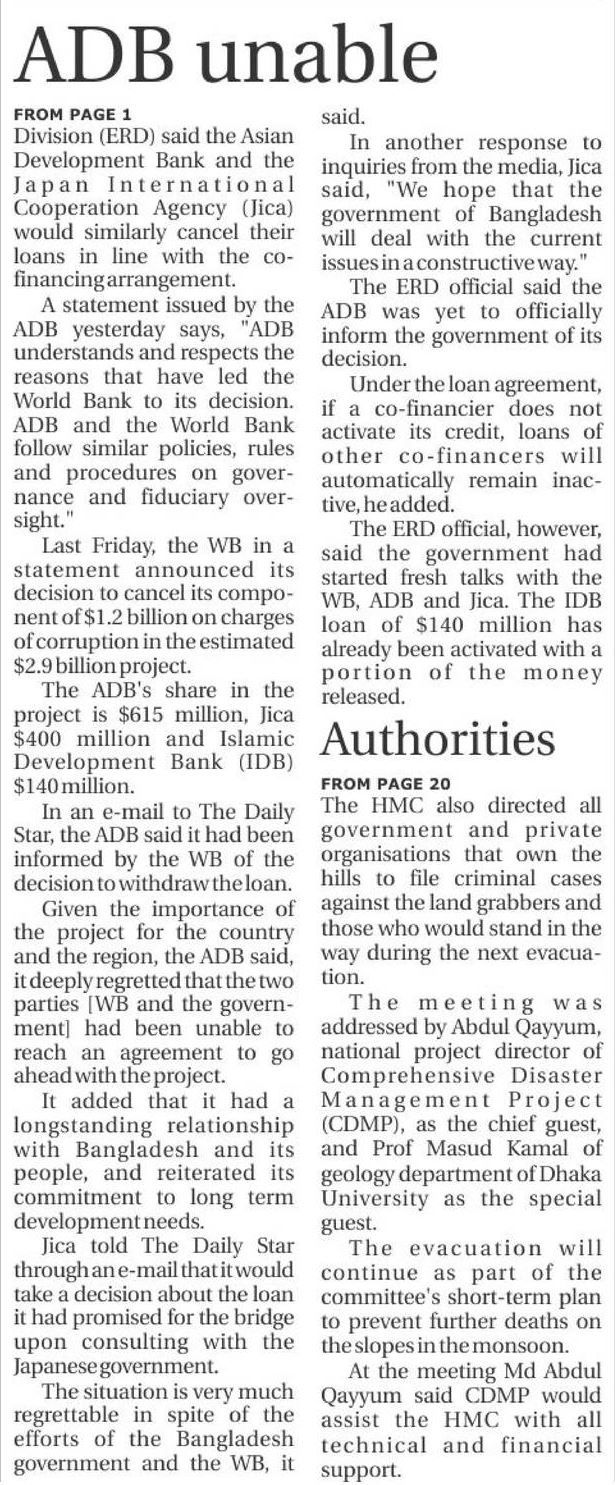 ADB unable

FROM PAGE 1

Division (ERD) said the Asian Development Bank and the Japan International Cooperation Agency (Jica) would similarly cancel their loans in line with the co-financing arrangement.

A statement issued by the ADB yesterday says, "ADB understands and respects the reasons that have led the World Bank to its decision. ADB and the World Bank follow similar policies, rules and procedures on governance and fiduciary oversight."

Last Friday, the WB in a statement announced its decision to cancel its component of $1.2 billion on charges of corruption in the estimated $2.9 billion project.

The ADB's share in the project is $615 million, Jica $400 million and Islamic Development Bank (IDB) $140 million.

In an e-mail to The Daily Star, the ADB said it had been informed by the WB of the decision to withdraw the loan.

Given the importance of the project for the country and the region, the ADB said, it deeply regretted that the two parties [WB and the government] had been unable to reach an agreement to go ahead with the project.

It added that it had a longstanding relationship with Bangladesh and its people, and reiterated its commitment to long term development needs.

Jica told The Daily Star through an e-mail that it would take a decision about the loan it had promised for the bridge upon consulting with the Japanese government.

The situation is very much regrettable in spite of the efforts of the Bangladesh government and the WB, it said.

In another response to inquiries from the media, Jica said, "We hope that the government of Bangladesh will deal with the current issues in a constructive way."

The ERD official said the ADB was yet to officially inform the government of its decision.

Under the loan agreement, if a co-financier does not activate its credit, loans of other co-financers will automatically remain inactive, he added.

The ERD official, however, said the government had started fresh talks with the WB, ADB and Jica. The IDB loan of $140 million has already been activated with a portion of the money released.

Authorities

FROM PAGE 20

The HMC also directed all government and private organisations that own the hills to file criminal cases against the land grabbers and those who would stand in the way during the next evacuation.

The meeting was addressed by Abdul Qayyum, national project director of Comprehensive Disaster Management Project (CDMP), as the chief guest, and Prof Masud Kamal of geology department of Dhaka University as the special guest.

The evacuation will continue as part of the committee's short-term plan to prevent further deaths on the slopes in the monsoon.

At the meeting Md Abdul Qayyum said CDMP would assist the HMC with all technical and financial support.